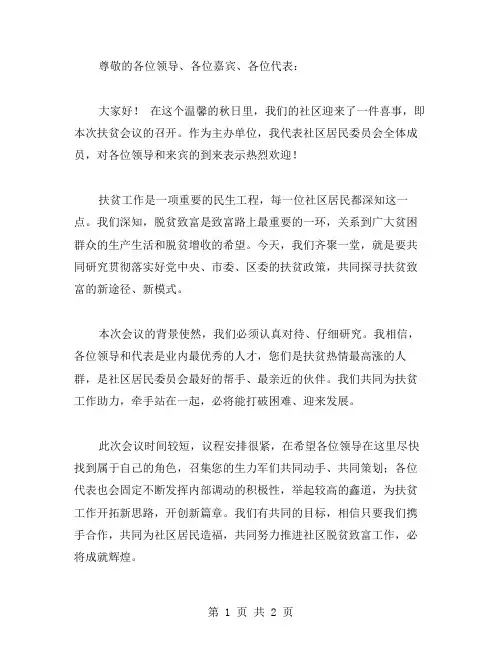 尊敬的各位领导、各位嘉宾、各位代表：

大家好！ 在这个温馨的秋日里，我们的社区迎来了一件喜事，即本次扶贫会议的召开。作为主办单位，我代表社区居民委员会全体成员，对各位领导和来宾的到来表示热烈欢迎！

扶贫工作是一项重要的民生工程，每一位社区居民都深知这一点。我们深知，脱贫致富是致富路上最重要的一环，关系到广大贫困群众的生产生活和脱贫增收的希望。今天，我们齐聚一堂，就是要共同研究贯彻落实好党中央、市委、区委的扶贫政策，共同探寻扶贫致富的新途径、新模式。

本次会议的背景使然，我们必须认真对待、仔细研究。我相信，各位领导和代表是业内最优秀的人才，您们是扶贫热情最高涨的人群，是社区居民委员会最好的帮手、最亲近的伙伴。我们共同为扶贫工作助力，牵手站在一起，必将能打破困难、迎来发展。

此次会议时间较短，议程安排很紧，在希望各位领导在这里尽快找到属于自己的角色，召集您的生力军们共同动手、共同策划；各位代表也会固定不断发挥内部调动的积极性，举起较高的鑫道，为扶贫工作开拓新思路，开创新篇章。我们有共同的目标，相信只要我们携手合作，共同为社区居民造福，共同努力推进社区脱贫致富工作，必将成就辉煌。

第 1 页 共 2 页